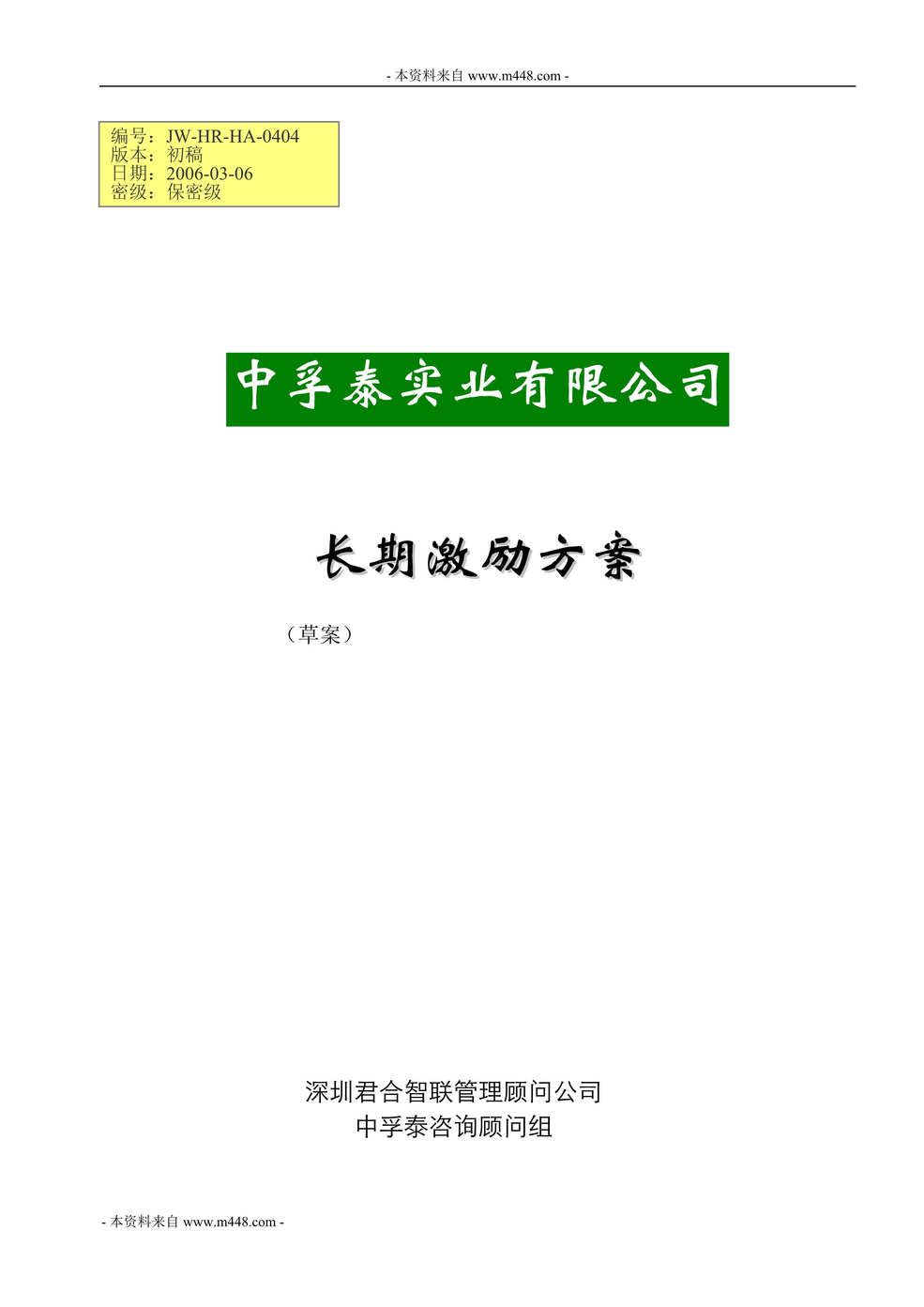 - 本资料来自 www.m448.com -

编号：JW-HR-HA-0404
版本：初稿
日期：2006-03-06
密级：保密级

中孚泰实业有限公司

长期激励方案

（草案）

深圳君合智联管理顾问公司
中孚泰咨询顾问组

- 本资料来自 www.m448.com -